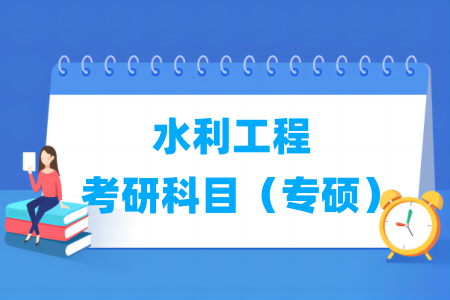 水利工程
考研科目（专硕）